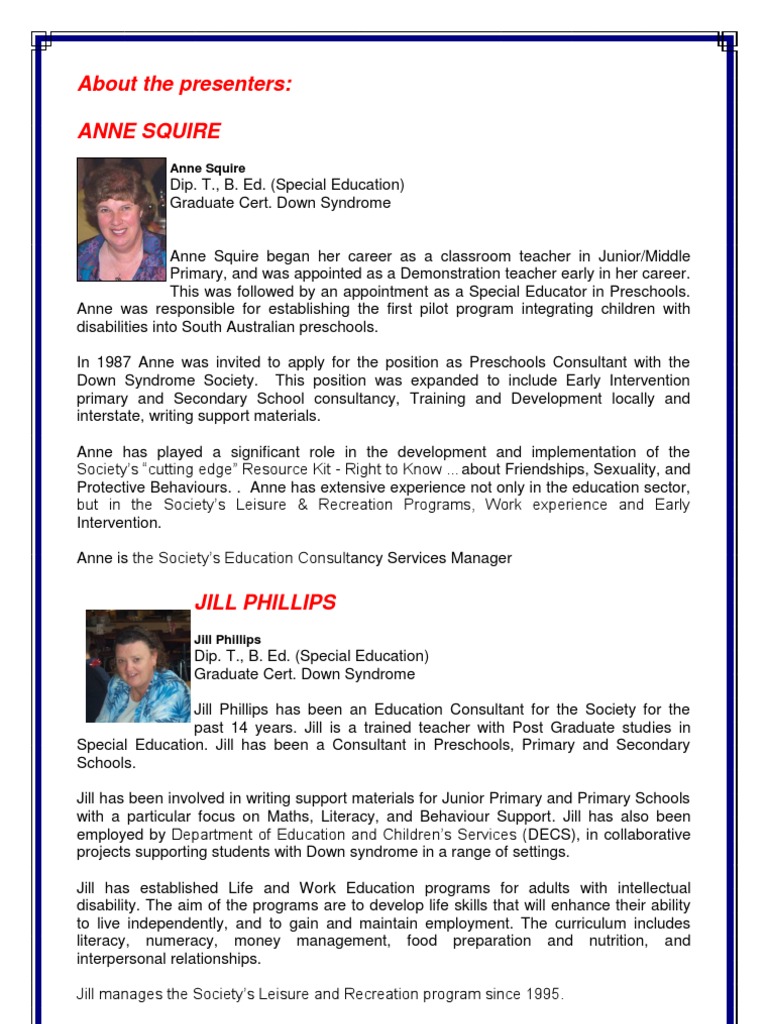 About the presenters:

ANNE SQUIRE

Anne Squire
Dip. T., B. Ed. (Special Education)
Graduate Cert. Down Syndrome

Anne Squire began her career as a classroom teacher in Junior/Middle Primary, and was appointed as a Demonstration teacher early in her career. This was followed by an appointment as a Special Educator in Preschools. Anne was responsible for establishing the first pilot program integrating children with disabilities into South Australian preschools.

In 1987 Anne was invited to apply for the position as Preschools Consultant with the Down Syndrome Society. This position was expanded to include Early Intervention primary and Secondary School consultancy, Training and Development locally and interstate, writing support materials.

Anne has played a significant role in the development and implementation of the Society's "cutting edge" Resource Kit - Right to Know ... about Friendships, Sexuality, and Protective Behaviours. . Anne has extensive experience not only in the education sector, but in the Society's Leisure & Recreation Programs, Work experience and Early Intervention.

Anne is the Society's Education Consultancy Services Manager

JILL PHILLIPS

Jill Phillips
Dip. T., B. Ed. (Special Education)
Graduate Cert. Down Syndrome

Jill Phillips has been an Education Consultant for the Society for the past 14 years. Jill is a trained teacher with Post Graduate studies in Special Education. Jill has been a Consultant in Preschools, Primary and Secondary Schools.

Jill has been involved in writing support materials for Junior Primary and Primary Schools with a particular focus on Maths, Literacy, and Behaviour Support. Jill has also been employed by Department of Education and Children's Services (DECS), in collaborative projects supporting students with Down syndrome in a range of settings.

Jill has established Life and Work Education programs for adults with intellectual disability. The aim of the programs are to develop life skills that will enhance their ability to live independently, and to gain and maintain employment. The curriculum includes literacy, numeracy, money management, food preparation and nutrition, and interpersonal relationships.

Jill manages the Society's Leisure and Recreation program since 1995.